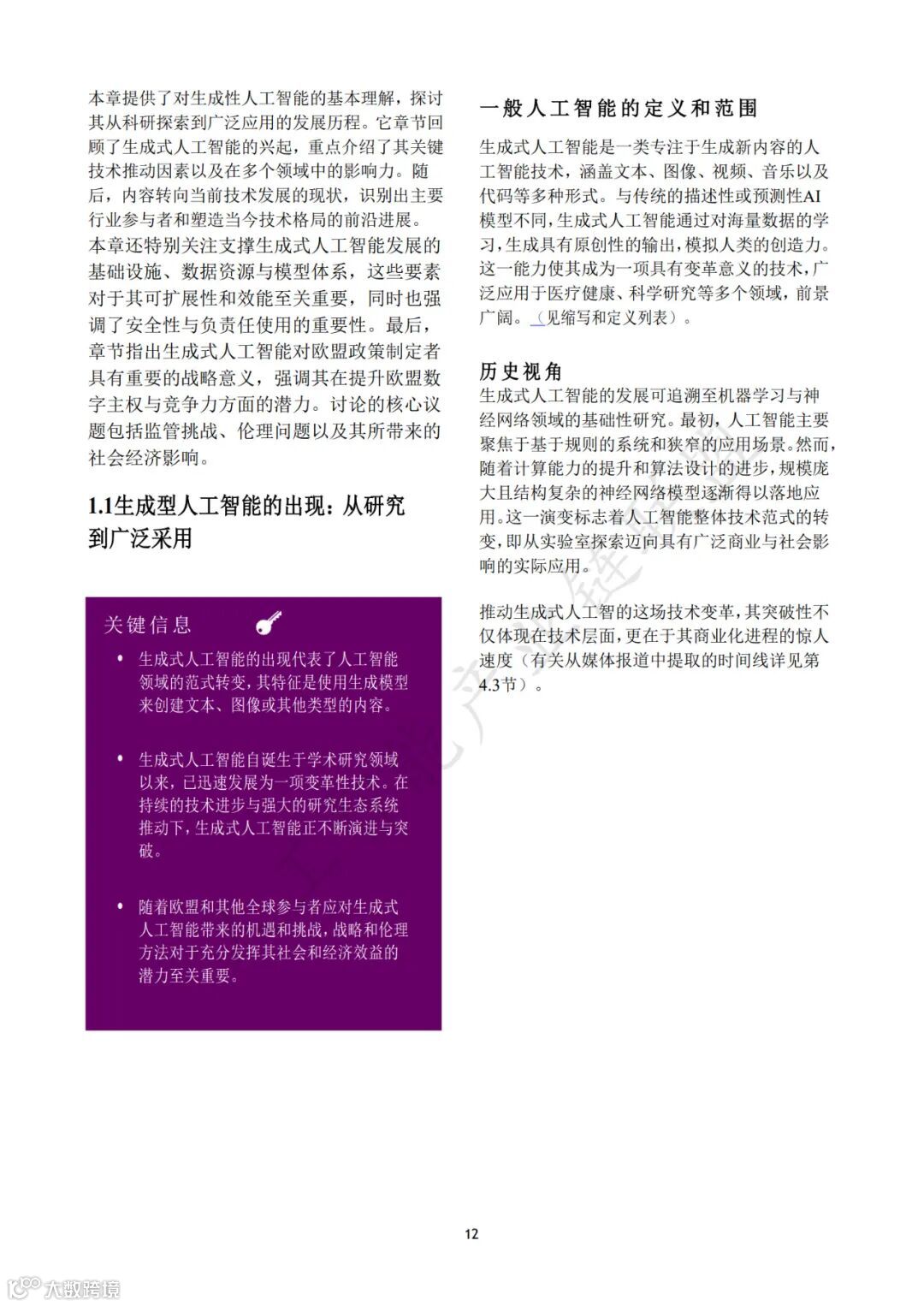 本章提供了对生成性人工智能的基本理解，探讨其从科研探索到广泛应用的发展历程。它章节回顾了生成式人工智能的兴起，重点介绍了其关键技术推动因素以及在多个领域中的影响力。随后，内容转向当前技术发展的现状，识别出主要行业参与者和塑造当今技术格局的前沿进展。本章还特别关注支撑生成式人工智能发展的基础设施、数据资源与模型体系，这些要素对于其可扩展性和效能至关重要，同时也强调了安全性与负责任使用的重要性。最后，章节指出生成式人工智能对欧盟政策制定者具有重要的战略意义，强调其在提升欧盟数字主权与竞争力方面的潜力。讨论的核心议题包括监管挑战、伦理问题以及其所带来的社会经济影响。

1.1生成型人工智能的出现：从研究到广泛采用

关键信息

• 生成式人工智能的出现代表了人工智能领域的范式转变，其特征是使用生成模型来创建文本、图像或其他类型的内容。

• 生成式人工智能自诞生于学术研究领域以来，已迅速发展为一项变革性技术。在持续的技术进步与强大的研究生态系统推动下，生成式人工智能正不断演进与突破。

• 随着欧盟和其他全球参与者应对生成式人工智能带来的机遇和挑战，战略和伦理方法对于充分发挥其社会和经济效益的潜力至关重要。

一般人工智能的定义和范围

生成式人工智能是一类专注于生成新内容的人工智能技术，涵盖文本、图像、视频、音乐以及代码等多种形式。与传统的描述性或预测性AI模型不同，生成式人工智能通过对海量数据的学习，生成具有原创性的输出，模拟人类的创造力。这一能力使其成为一项具有变革意义的技术，广泛应用于医疗健康、科学研究等多个领域，前景广阔。（见缩写和定义列表）。

历史视角

生成式人工智能的发展可追溯至机器学习与神经网络领域的基础性研究。最初，人工智能主要聚焦于基于规则的系统和狭窄的应用场景。然而，随着计算能力的提升和算法设计的进步，规模庞大且结构复杂的神经网络模型逐渐得以落地应用。这一演变标志着人工智能整体技术范式的转变，即从实验室探索迈向具有广泛商业与社会影响的实际应用。

推动生成式人工智的这场技术变革，其突破性不仅体现在技术层面，更在于其商业化进程的惊人速度（有关从媒体报道中提取的时间线详见第4.3节）。

12

大数跨境